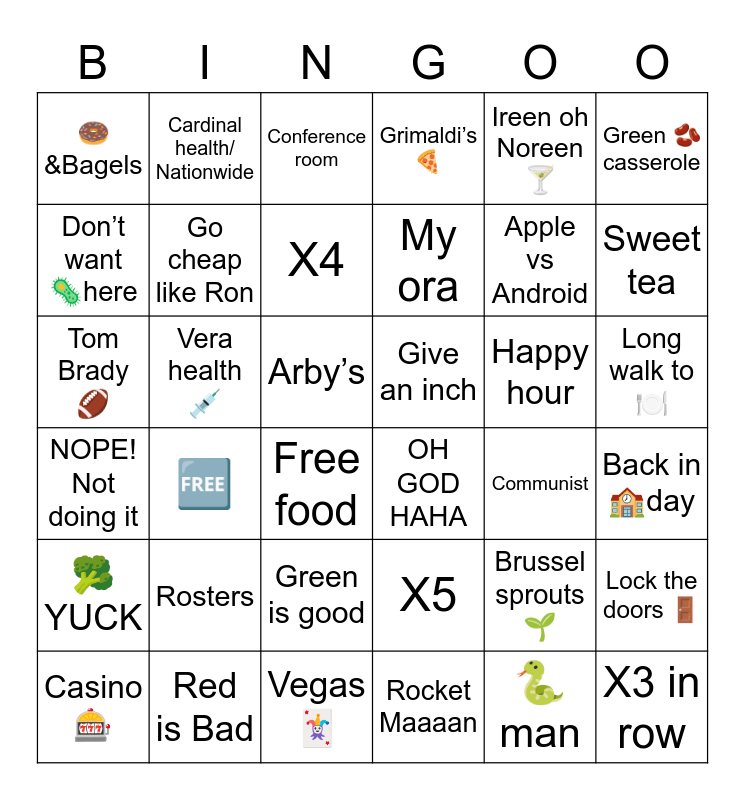 | B | I | N | G | O | O |
|---|---|---|---|---|---|
| &Bagels | Cardinal health/ Nationwide | Conference room | Grimaldi's | Ireen oh Noreen | Green casserole |
| Don't want here | Go cheap like Ron | X4 | My ora | Apple vs Android | Sweet tea |
| Tom Brady | Vera health | Arby's | Give an inch | Happy hour | Long walk to |
| NOPE! Not doing it | FREE | Free food | OH GOD HAHA | Communist | Back in day |
| YUCK | Rosters | Green is good | X5 | Brussel sprouts | Lock the doors |
| Casino | Red is Bad | Vegas | Rocket Maaaan | man | X3 in row |